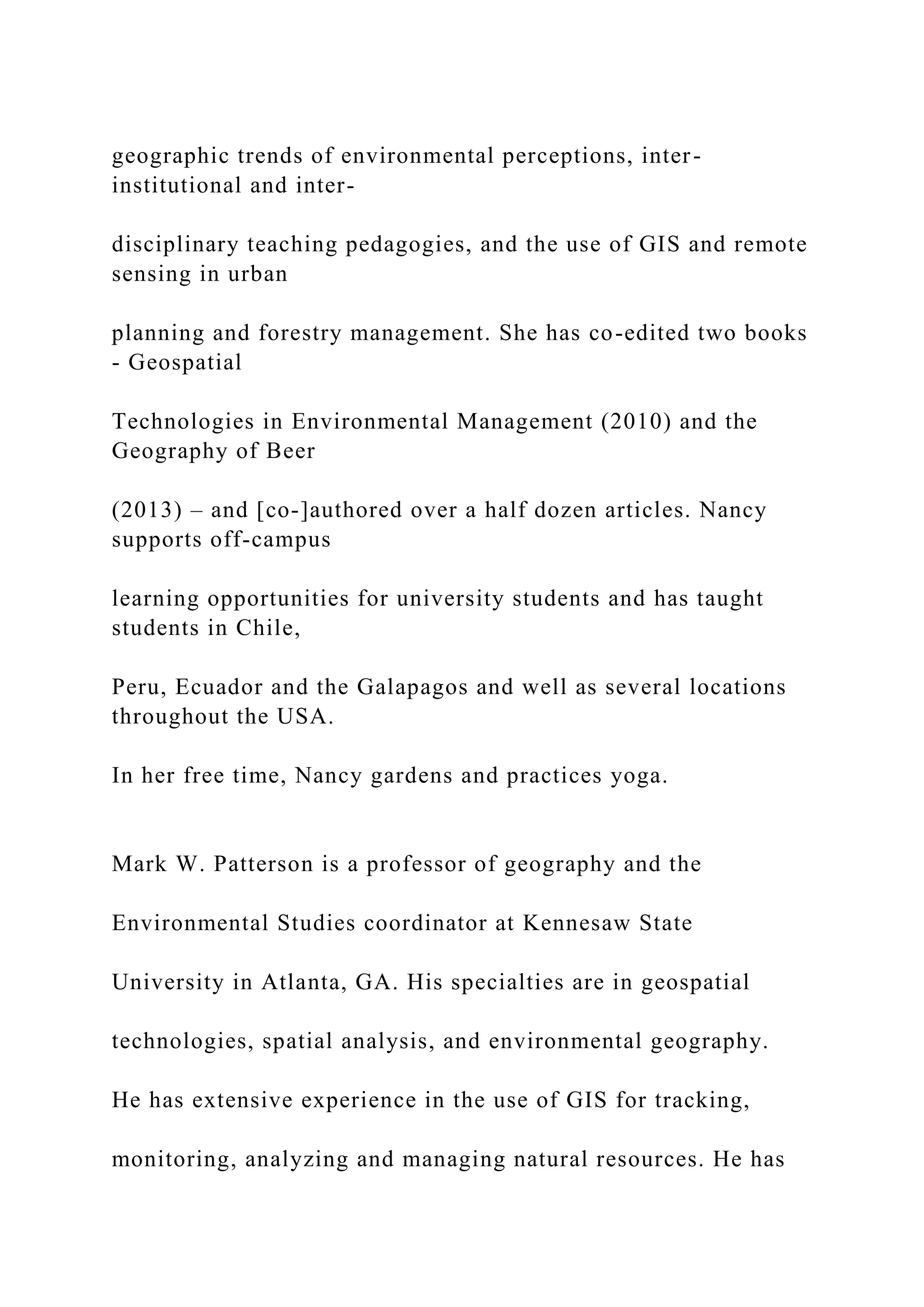 geographic trends of environmental perceptions, inter-institutional and inter-

disciplinary teaching pedagogies, and the use of GIS and remote sensing in urban

planning and forestry management. She has co-edited two books - Geospatial

Technologies in Environmental Management (2010) and the Geography of Beer

(2013) – and [co-]authored over a half dozen articles. Nancy supports off-campus

learning opportunities for university students and has taught students in Chile,

Peru, Ecuador and the Galapagos and well as several locations throughout the USA.

In her free time, Nancy gardens and practices yoga.

Mark W. Patterson is a professor of geography and the

Environmental Studies coordinator at Kennesaw State

University in Atlanta, GA. His specialties are in geospatial

technologies, spatial analysis, and environmental geography.

He has extensive experience in the use of GIS for tracking,

monitoring, analyzing and managing natural resources. He has